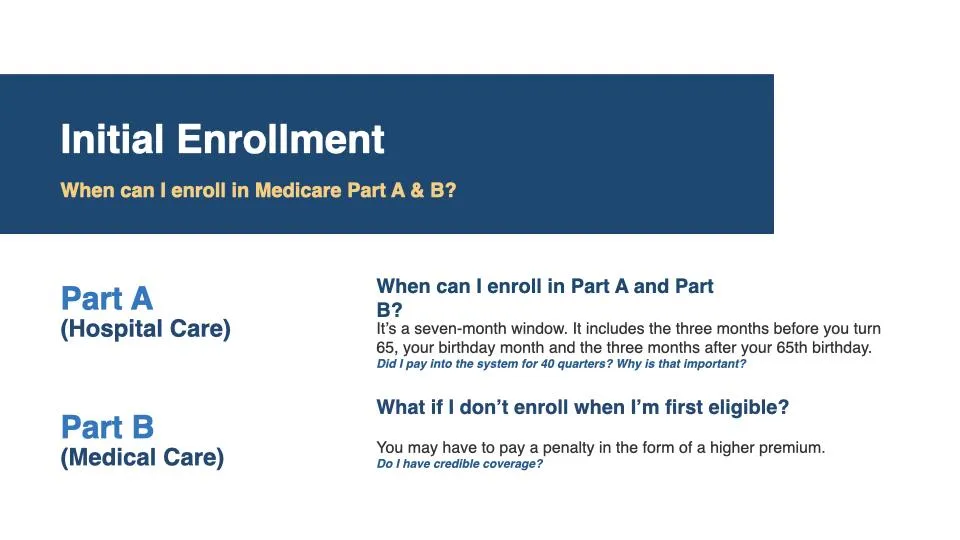 Initial Enrollment

When can I enroll in Medicare Part A & B?

Part A
(Hospital Care)

Part B
(Medical Care)

When can I enroll in Part A and Part B?
It's a seven-month window. It includes the three months before you turn 65, your birthday month and the three months after your 65th birthday.
Did I pay into the system for 40 quarters? Why is that important?

What if I don't enroll when I'm first eligible?

You may have to pay a penalty in the form of a higher premium.
Do I have credible coverage?